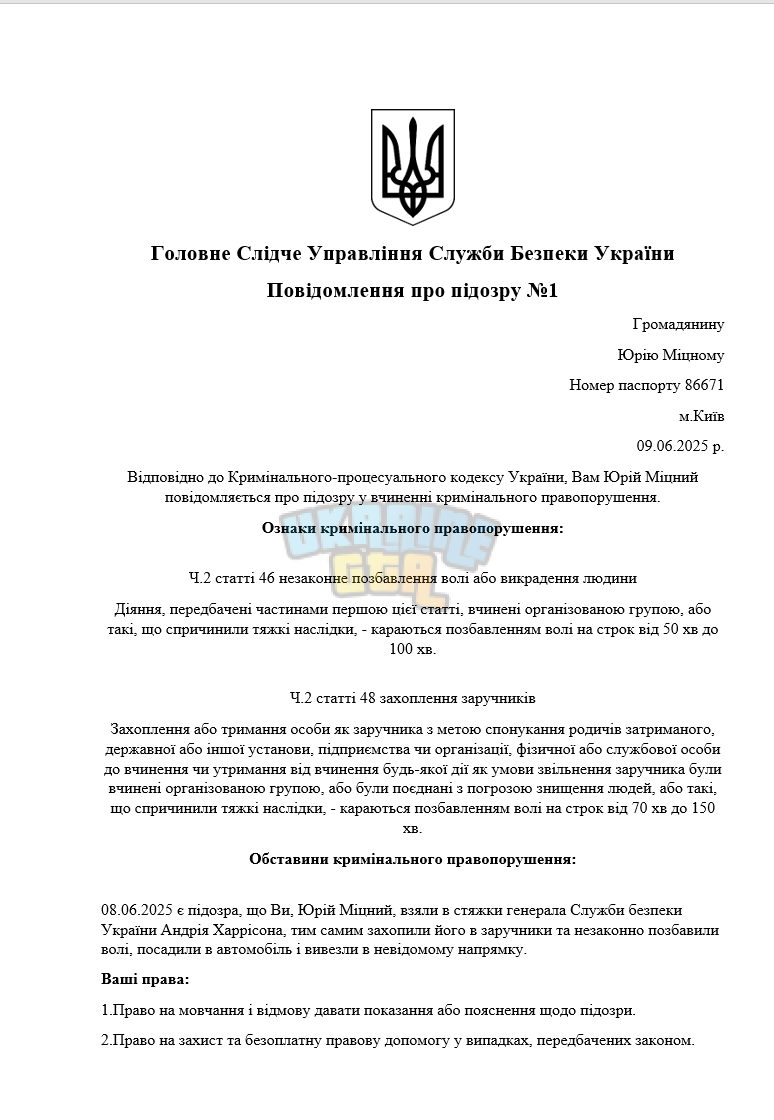 Головне Слідче Управління Служби Безпеки України

Повідомлення про підозру №1

Громадянину

Юрію Міцному

Номер паспорту 86671

м.Київ

09.06.2025 р.

Відповідно до Кримінального-процесуального кодексу України, Вам Юрій Міцний повідомляється про підозру у вчиненні кримінального правопорушення.

Ознаки кримінального правопорушення:

Ч.2 статті 46 незаконне позбавлення волі або викрадення людини

Діяння, передбачені частинами першою цієї статті, вчинені організованою групою, або такі, що спричинили тяжкі наслідки, - караються позбавленням волі на строк від 50 хв до 100 хв.

Ч.2 статті 48 захоплення заручників

Захоплення або тримання особи як заручника з метою спонукання родичів затриманого, державної або іншої установи, підприємства чи організації, фізичної або службової особи до вчинення чи утримання від вчинення будь-якої дії як умови звільнення заручника були вчинені організованою групою, або були поєднані з погрозою знищення людей, або такі, що спричинили тяжкі наслідки, - караються позбавленням волі на строк від 70 хв до 150 хв.

Обставини кримінального правопорушення:

08.06.2025 є підозра, що Ви, Юрій Міцний, взяли в стяжки генерала Служби безпеки України Андрія Харрісона, тим самим захопили його в заручники та незаконно позбавили волі, посадили в автомобіль і вивезли в невідомому напрямку.

Ваші права:

1.Право на мовчання і відмову давати показання або пояснення щодо підозри.

2.Право на захист та безоплатну правову допомогу у випадках, передбачених законом.

UKRAINE GTA